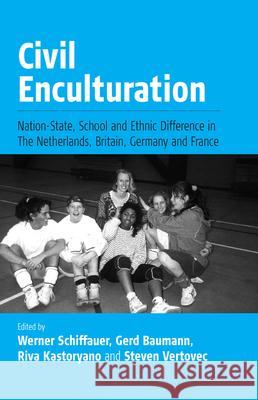 Civil Enculturation

Nation-State, School and Ethnic Difference in The Netherlands, Britain, Germany and France

Edited by
Werner Schiffauer, Gerd Baumann, Riva Kastoryano and Steven Vertovec

Kraina Książek